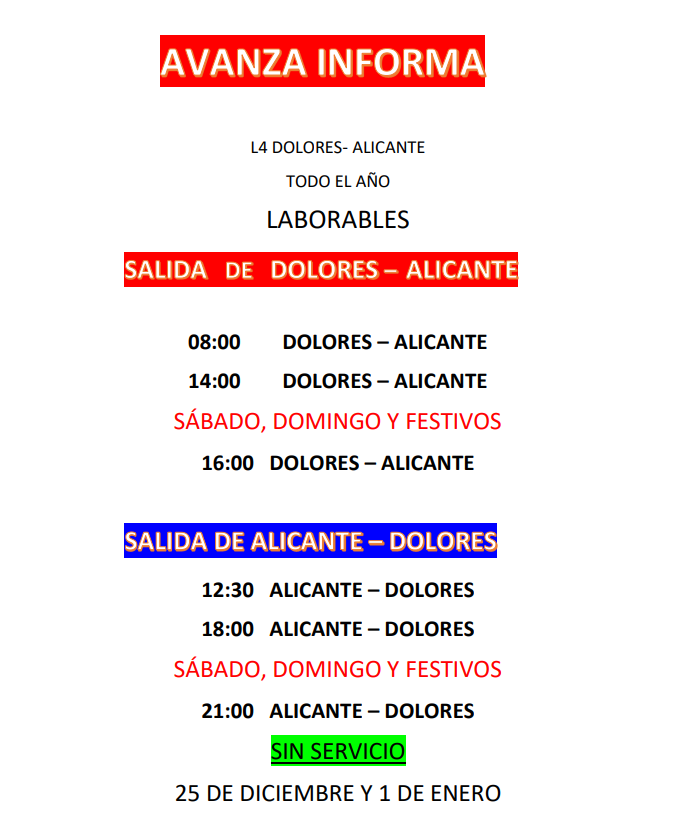 AVANZA INFORMA

L4 DOLORES- ALICANTE

TODO EL AÑO

LABORABLES

SALIDA DE DOLORES – ALICANTE

08:00 DOLORES – ALICANTE

14:00 DOLORES – ALICANTE

SÁBADO, DOMINGO Y FESTIVOS

16:00 DOLORES – ALICANTE

SALIDA DE ALICANTE – DOLORES

12:30 ALICANTE – DOLORES

18:00 ALICANTE – DOLORES

SÁBADO, DOMINGO Y FESTIVOS

21:00 ALICANTE – DOLORES

SIN SERVICIO

25 DE DICIEMBRE Y 1 DE ENERO